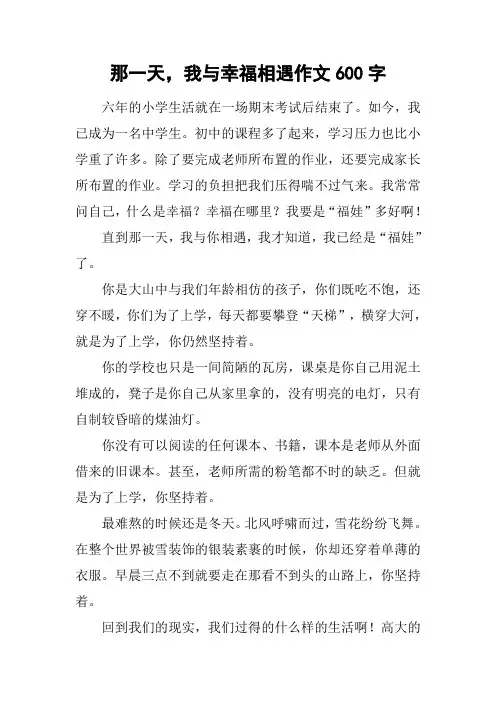 那一天，我与幸福相遇作文 600 字

六年的小学生活就在一场期末考试后结束了。如今，我已成为一名中学生。初中的课程多了起来，学习压力也比小学重了许多。除了要完成老师所布置的作业，还要完成家长所布置的作业。学习的负担把我们压得喘不过气来。我常常问自己，什么是幸福？幸福在哪里？我要是“福娃”多好啊！

直到那一天，我与你相遇，我才知道，我已经是“福娃”了。

你是大山中与我们年龄相仿的孩子，你们既吃不饱，还穿不暖，你们为了上学，每天都要攀登“天梯”，横穿大河，就是为了上学，你仍然坚持着。

你的学校也只是一间简陋的瓦房，课桌是你自己用泥土堆成的，凳子是你自己从家里拿的，没有明亮的电灯，只有自制较昏暗的煤油灯。

你没有可以阅读的任何课本、书籍，课本是老师从外面借来的旧课本。甚至，老师所需的粉笔都不时的缺乏。但就是为了上学，你坚持着。

最难熬的时候还是冬天。北风呼啸而过，雪花纷纷飞舞。在整个世界被雪装饰的银装素裹的时候，你却还穿着单薄的衣服。早晨三点不到就要走在那看不到头的山路上，你坚持着。

回到我们的现实，我们过得的什么样的生活啊！高大的